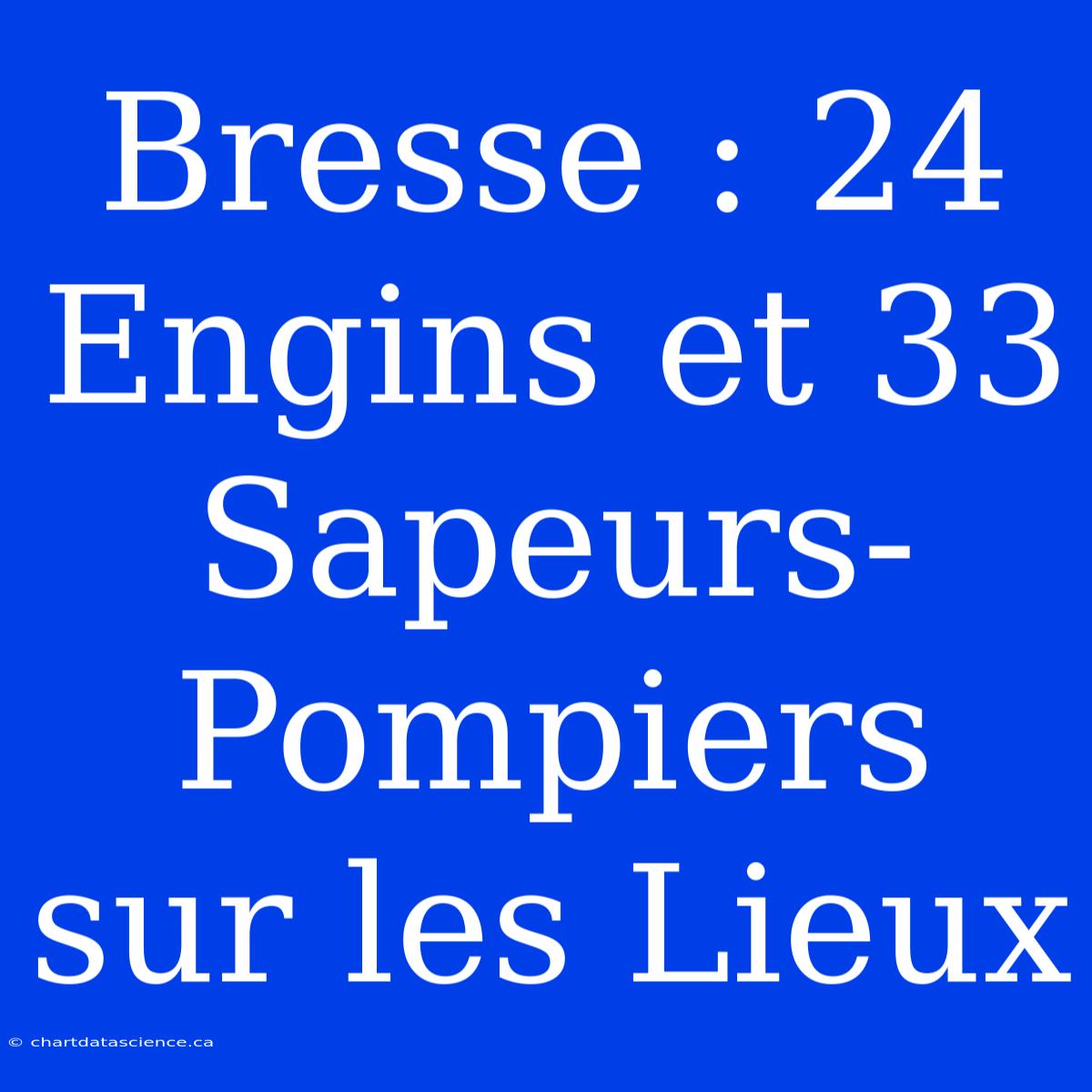 Bresse : 24 Engins et 33 Sapeurs-Pompiers sur les Lieux

© chartdatascience.ca